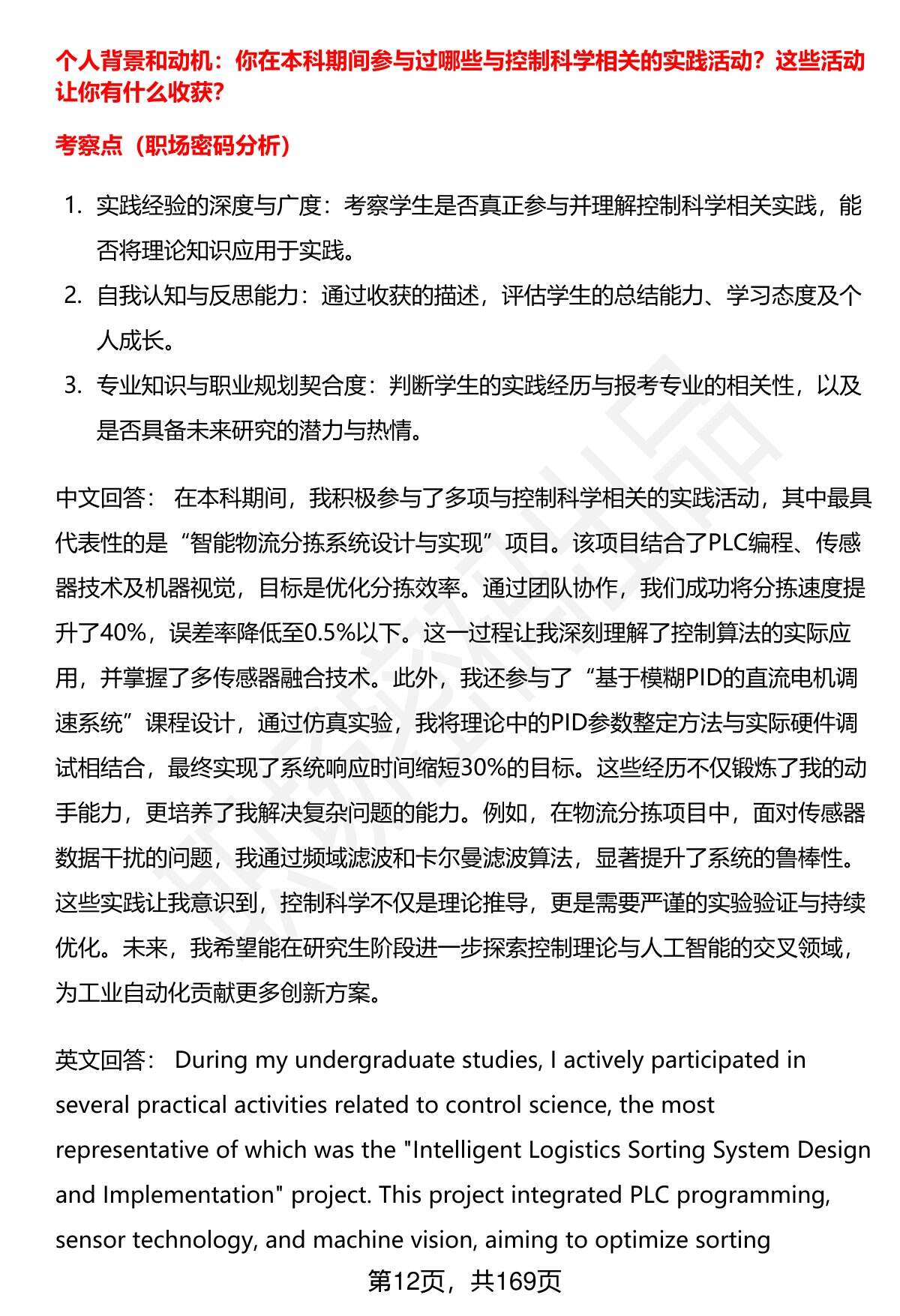 个人背景和动机：你在本科期间参与过哪些与控制科学相关的实践活动？这些活动让你有什么收获？

考察点（职场密码分析）

1. 实践经验的深度与广度：考察学生是否真正参与并理解控制科学相关实践，能否将理论知识应用于实践。
2. 自我认知与反思能力：通过收获的描述，评估学生的总结能力、学习态度及个人成长。
3. 专业知识与职业规划契合度：判断学生的实践经历与报考专业的相关性，以及是否具备未来研究的潜力与热情。

中文回答： 在本科期间，我积极参与了多项与控制科学相关的实践活动，其中最具代表性的是“智能物流分拣系统设计与实现”项目。该项目结合了PLC编程、传感器技术及机器视觉，目标是优化分拣效率。通过团队协作，我们成功将分拣速度提升了40%，误差率降低至0.5%以下。这一过程让我深刻理解了控制算法的实际应用，并掌握了多传感器融合技术。此外，我还参与了“基于模糊PID的直流电机调速系统”课程设计，通过仿真实验，我将理论中的PID参数整定方法与实际硬件调试相结合，最终实现了系统响应时间缩短30%的目标。这些经历不仅锻炼了我的动手能力，更培养了我解决复杂问题的能力。例如，在物流分拣项目中，面对传感器数据干扰的问题，我通过频域滤波和卡尔曼滤波算法，显著提升了系统的鲁棒性。这些实践让我意识到，控制科学不仅是理论推导，更是需要严谨的实验验证与持续优化。未来，我希望能在研究生阶段进一步探索控制理论与人工智能的交叉领域，为工业自动化贡献更多创新方案。

英文回答： During my undergraduate studies, I actively participated in several practical activities related to control science, the most representative of which was the "Intelligent Logistics Sorting System Design and Implementation" project. This project integrated PLC programming, sensor technology, and machine vision, aiming to optimize sorting

第12页，共169页